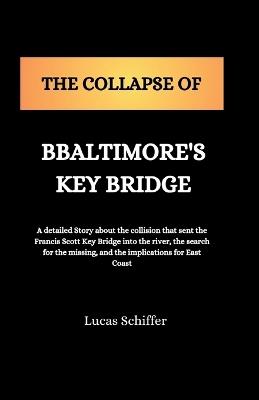 THE COLLAPSE OF

BBALTIMORE'S KEY BRIDGE

A detailed Story about the collision that sent the Francis Scott Key Bridge into the river, the search for the missing, and the implications for East Coast

Lucas Schiffer